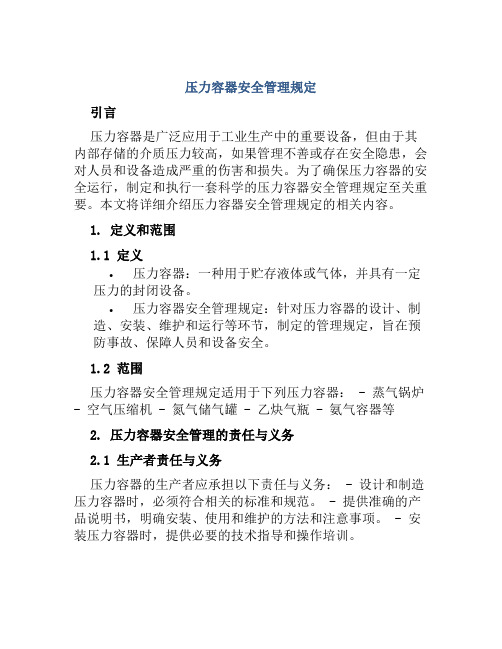 压力容器安全管理规定

引言

压力容器是广泛应用于工业生产中的重要设备，但由于其内部存储的介质压力较高，如果管理不善或存在安全隐患，会对人员和设备造成严重的伤害和损失。为了确保压力容器的安全运行，制定和执行一套科学的压力容器安全管理规定至关重要。本文将详细介绍压力容器安全管理规定的相关内容。

1. 定义和范围

1.1 定义

• 压力容器：一种用于贮存液体或气体，并具有一定压力的封闭设备。

• 压力容器安全管理规定：针对压力容器的设计、制造、安装、维护和运行等环节，制定的管理规定，旨在预防事故、保障人员和设备安全。

1.2 范围

压力容器安全管理规定适用于下列压力容器： - 蒸气锅炉 - 空气压缩机 - 氮气储气罐 - 乙炔气瓶 - 氨气容器等

2. 压力容器安全管理的责任与义务

2.1 生产者责任与义务

压力容器的生产者应承担以下责任与义务： - 设计和制造压力容器时，必须符合相关的标准和规范。 - 提供准确的产品说明书，明确安装、使用和维护的方法和注意事项。 - 安装压力容器时，提供必要的技术指导和操作培训。